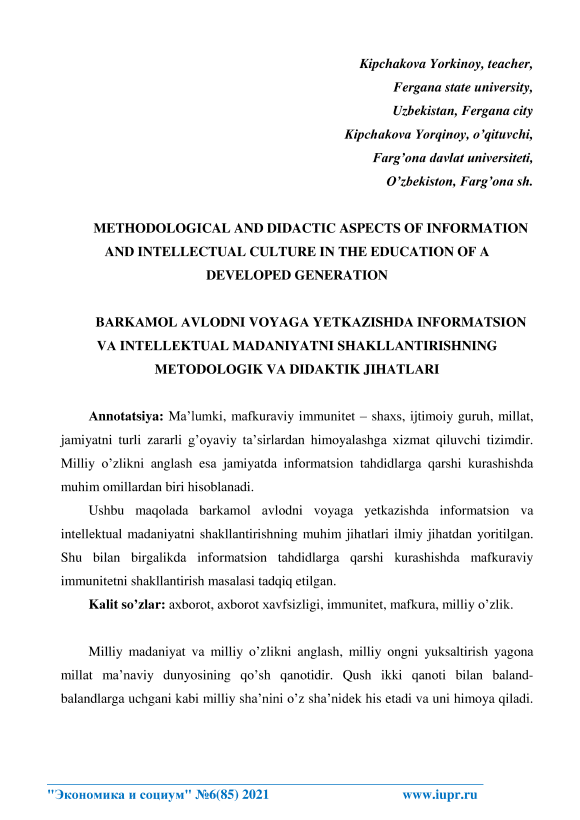 Kipchakova Yorkinoy, teacher,
Fergana state university,
Uzbekistan, Fergana city
Kipchakova Yorqinoy, o'qituvchi,
Farg'ona davlat universiteti,
O'zbekiston, Farg'ona sh.

METHODOLOGICAL AND DIDACTIC ASPECTS OF INFORMATION AND INTELLECTUAL CULTURE IN THE EDUCATION OF A DEVELOPED GENERATION

BARKAMOL AVLODNI VOYAGA YETKAZISHDA INFORMATSION VA INTELLEKTUAL MADANIYATNI SHAKLLANTIRISHNING METODOLOGIK VA DIDAKTIK JIHATLARI

Annotatsiya: Ma'lumki, mafkuraviy immunitet – shaxs, ijtimoiy guruh, millat, jamiyatni turli zararli g'oyaviy ta'sirlardan himoyalashga xizmat qiluvchi tizimdir. Milliy o'zlikni anglash esa jamiyatda informatsion tahdidlarga qarshi kurashishda muhim omillardan biri hisoblanadi.

Ushbu maqolada barkamol avlodni voyaga yetkazishda informatsion va intellektual madaniyatni shakllantirishning muhim jihatlari ilmiy jihatdan yoritilgan. Shu bilan birgalikda informatsion tahdidlarga qarshi kurashishda mafkuraviy immunitetni shakllantirish masalasi tadqiq etilgan.

Kalit so'zlar: axborot, axborot xavfsizligi, immunitet, mafkura, milliy o'zlik.

Milliy madaniyat va milliy o'zlikni anglash, milliy ongni yuksaltirish yagona millat ma'naviy dunyosining qo'sh qanotidir. Qush ikki qanoti bilan baland-balandlarga uchgani kabi milliy sha'nini o'z sha'nidek his etadi va uni himoya qiladi.

"Экономика и социум" №6(85) 2021 www.iupr.ru